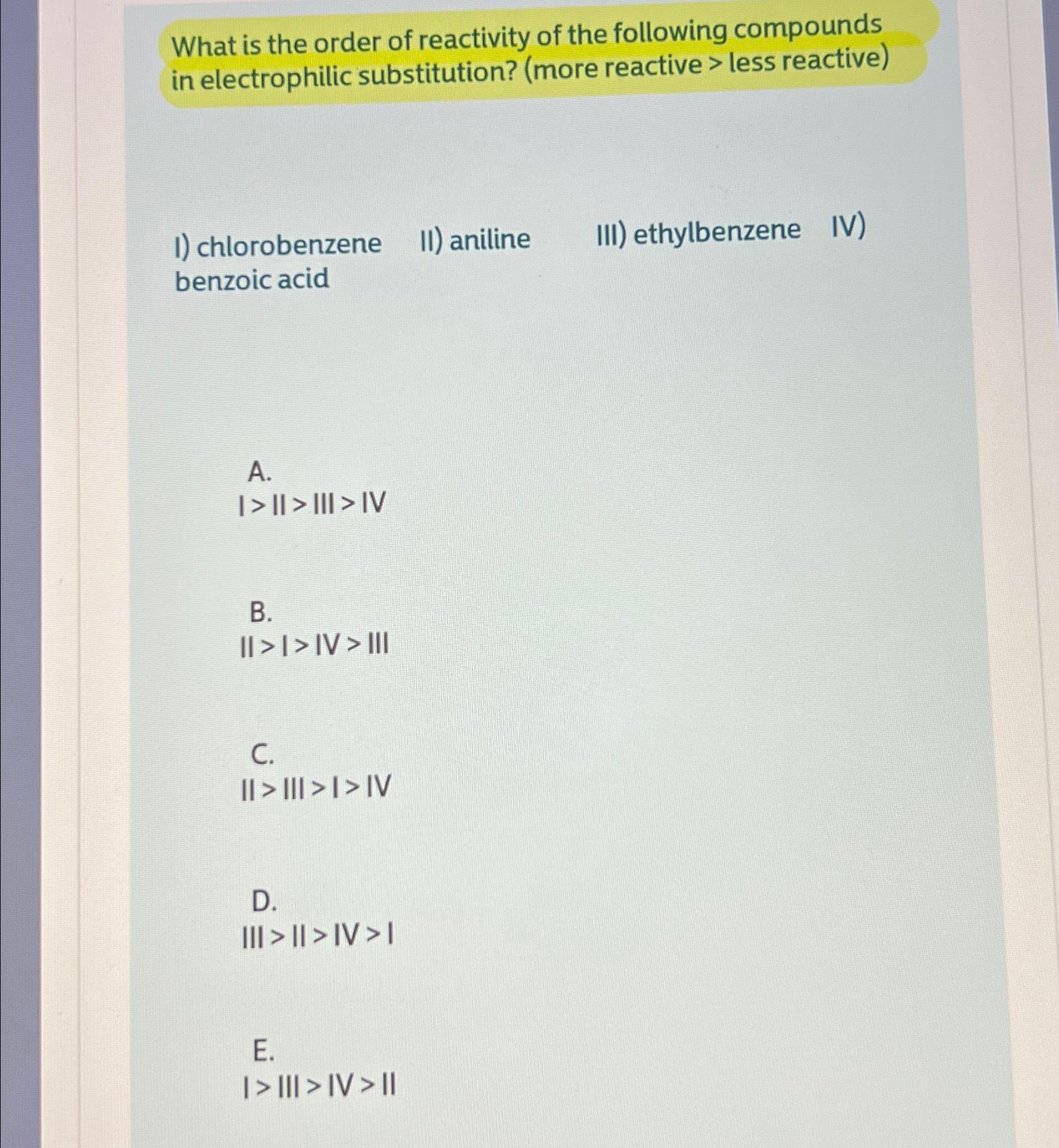 What is the order of reactivity of the following compounds in electrophilic substitution? (more reactive > less reactive)

I) chlorobenzene II) aniline III) ethylbenzene IV) benzoic acid

A.
I > II > III > IV

B.
II > I > IV > III

C.
II > III > I > IV

D.
III > II > IV > I

E.
I > III > IV > II